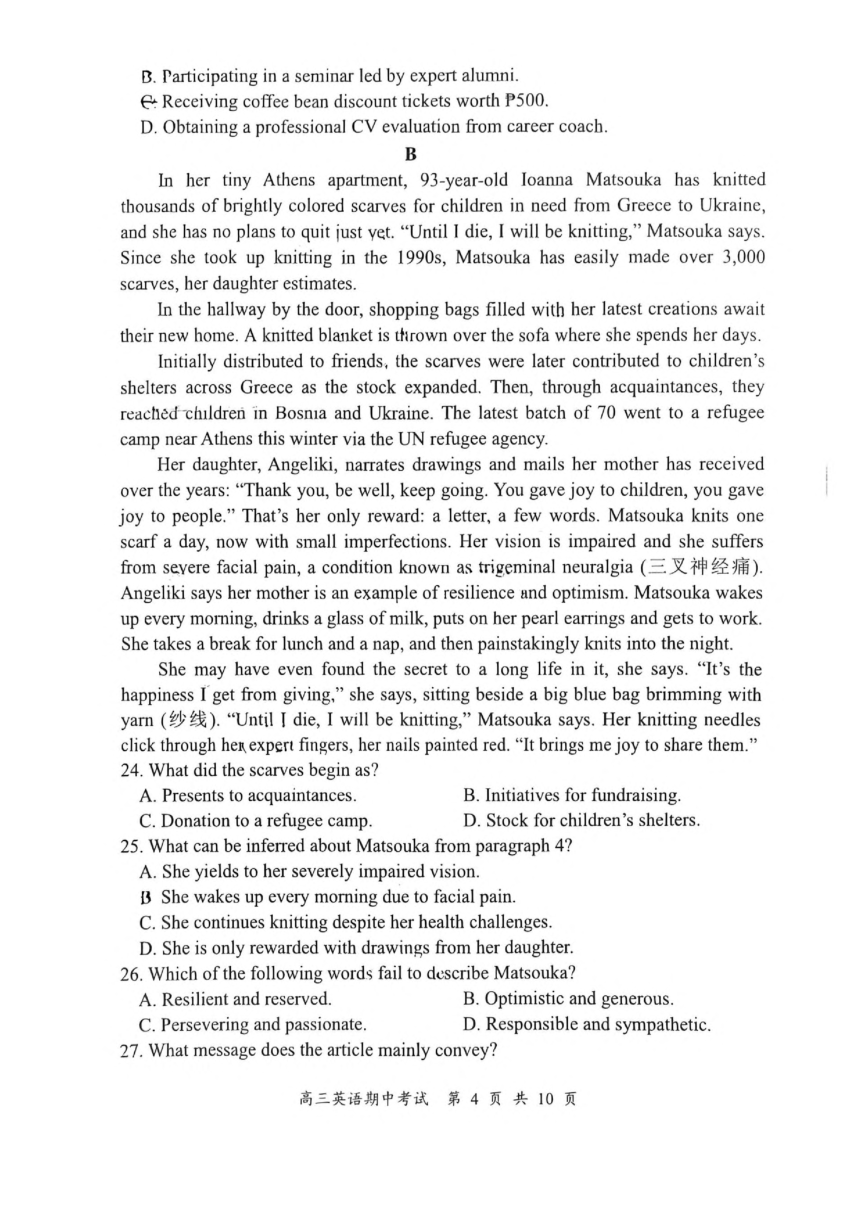 B. Participating in a seminar led by expert alumni.
C. Receiving coffee bean discount tickets worth ₱500.
D. Obtaining a professional CV evaluation from career coach.

B

In her tiny Athens apartment, 93-year-old Ioanna Matsouka has knitted thousands of brightly colored scarves for children in need from Greece to Ukraine, and she has no plans to quit just yet. "Until I die, I will be knitting," Matsouka says. Since she took up knitting in the 1990s, Matsouka has easily made over 3,000 scarves, her daughter estimates.

In the hallway by the door, shopping bags filled with her latest creations await their new home. A knitted blanket is thrown over the sofa where she spends her days.

Initially distributed to friends, the scarves were later contributed to children's shelters across Greece as the stock expanded. Then, through acquaintances, they reached children in Bosnia and Ukraine. The latest batch of 70 went to a refugee camp near Athens this winter via the UN refugee agency.

Her daughter, Angeliki, narrates drawings and mails her mother has received over the years: "Thank you, be well, keep going. You gave joy to children, you gave joy to people." That's her only reward: a letter, a few words. Matsouka knits one scarf a day, now with small imperfections. Her vision is impaired and she suffers from severe facial pain, a condition known as trigeminal neuralgia (三叉神经痛). Angeliki says her mother is an example of resilience and optimism. Matsouka wakes up every morning, drinks a glass of milk, puts on her pearl earrings and gets to work. She takes a break for lunch and a nap, and then painstakingly knits into the night.

She may have even found the secret to a long life in it, she says. "It's the happiness I get from giving," she says, sitting beside a big blue bag brimming with yarn (纱线). "Until I die, I will be knitting," Matsouka says. Her knitting needles click through her expert fingers, her nails painted red. "It brings me joy to share them."

24. What did the scarves begin as?
A. Presents to acquaintances.
B. Initiatives for fundraising.
C. Donation to a refugee camp.
D. Stock for children's shelters.

25. What can be inferred about Matsouka from paragraph 4?
A. She yields to her severely impaired vision.
B She wakes up every morning due to facial pain.
C. She continues knitting despite her health challenges.
D. She is only rewarded with drawings from her daughter.

26. Which of the following words fail to describe Matsouka?
A. Resilient and reserved.
B. Optimistic and generous.
C. Persevering and passionate.
D. Responsible and sympathetic.

27. What message does the article mainly convey?

高三英语期中考试 第 4 页 共 10 页